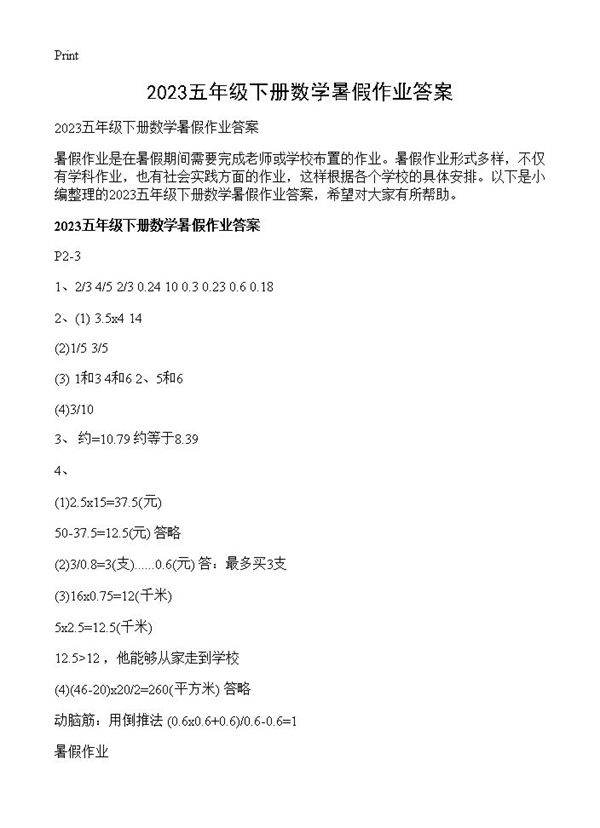 Print

2023五年级下册数学暑假作业答案

2023五年级下册数学暑假作业答案

暑假作业是在暑假期间需要完成老师或学校布置的作业。暑假作业形式多样，不仅有学科作业，也有社会实践方面的作业，这样根据各个学校的具体安排。以下是小编整理的2023五年级下册数学暑假作业答案，希望对大家有所帮助。

2023五年级下册数学暑假作业答案

P2-3

1、2/3 4/5 2/3 0.24 10 0.3 0.23 0.6 0.18

2、(1) 3.5x4 14

(2)1/5 3/5

(3) 1和3 4和6 2、5和6

(4)3/10

3、约=10.79 约等于8.39

4、

(1)2.5x15=37.5(元)

50-37.5=12.5(元) 答略

(2)3/0.8=3(支)……0.6(元) 答：最多买3支

(3)16x0.75=12(千米)

5x2.5=12.5(千米)

12.5>12，他能够从家走到学校

(4)(46-20)x20/2=260(平方米) 答略

动脑筋：用倒推法 (0.6x0.6+0.6)/0.6-0.6=1

暑假作业